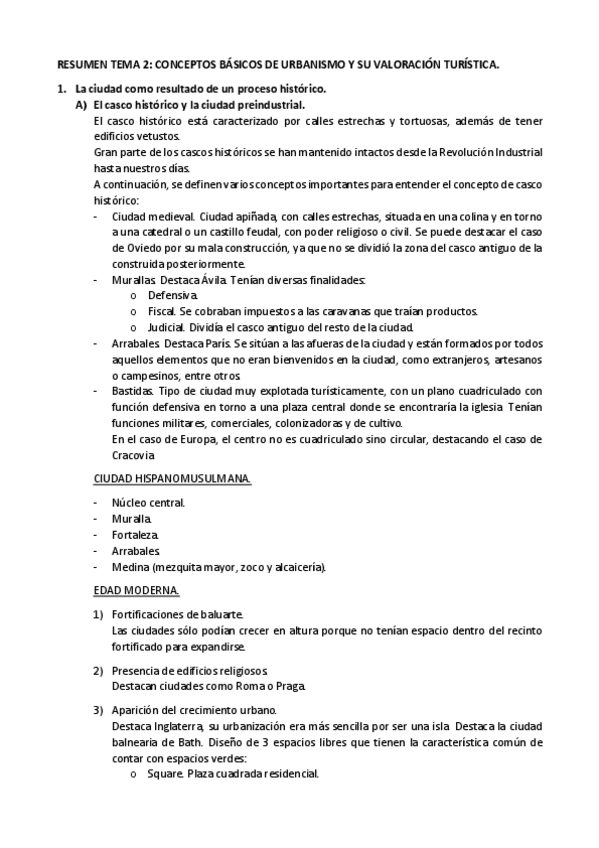 RESUMEN TEMA 2: CONCEPTOS BÁSICOS DE URBANISMO Y SU VALORACIÓN TURÍSTICA.

1. La ciudad como resultado de un proceso histórico.

A) El casco histórico y la ciudad preindustrial.

El casco histórico está caracterizado por calles estrechas y tortuosas, además de tener edificios vetustos.

Gran parte de los cascos históricos se han mantenido intactos desde la Revolución Industrial hasta nuestros días.

A continuación, se definen varios conceptos importantes para entender el concepto de casco histórico:

- Ciudad medieval. Ciudad apiñada, con calles estrechas, situada en una colina y en torno a una catedral o un castillo feudal, con poder religioso o civil. Se puede destacar el caso de Oviedo por su mala construcción, ya que no se dividió la zona del casco antiguo de la construida posteriormente.
- Murallas. Destaca Ávila. Tenían diversas finalidades:
  o Defensiva.
  o Fiscal. Se cobraban impuestos a las caravanas que traían productos.
  o Judicial. Dividía el casco antiguo del resto de la ciudad.
- Arrabales. Destaca París. Se sitúan a las afueras de la ciudad y están formados por todos aquellos elementos que no eran bienvenidos en la ciudad, como extranjeros, artesanos o campesinos, entre otros.
- Bastidas. Tipo de ciudad muy explotada turísticamente, con un plano cuadriculado con función defensiva en torno a una plaza central donde se encontraría la iglesia. Tenían funciones militares, comerciales, colonizadoras y de cultivo.
En el caso de Europa, el centro no es cuadriculado sino circular, destacando el caso de Cracovia.

CIUDAD HISPANOMUSULMANA.

- Núcleo central.
- Muralla.
- Fortaleza.
- Arrabales.
- Medina (mezquita mayor, zoco y alcaicería).

EDAD MODERNA.

1) Fortificaciones de baluarte.
Las ciudades sólo podían crecer en altura porque no tenían espacio dentro del recinto fortificado para expandirse.

2) Presencia de edificios religiosos.
Destacan ciudades como Roma o Praga.

3) Aparición del crecimiento urbano.
Destaca Inglaterra, su urbanización era más sencilla por ser una isla. Destaca la ciudad balnearia de Bath. Diseño de 3 espacios libres que tienen la característica común de contar con espacios verdes:
  o Square. Plaza cuadrada residencial.